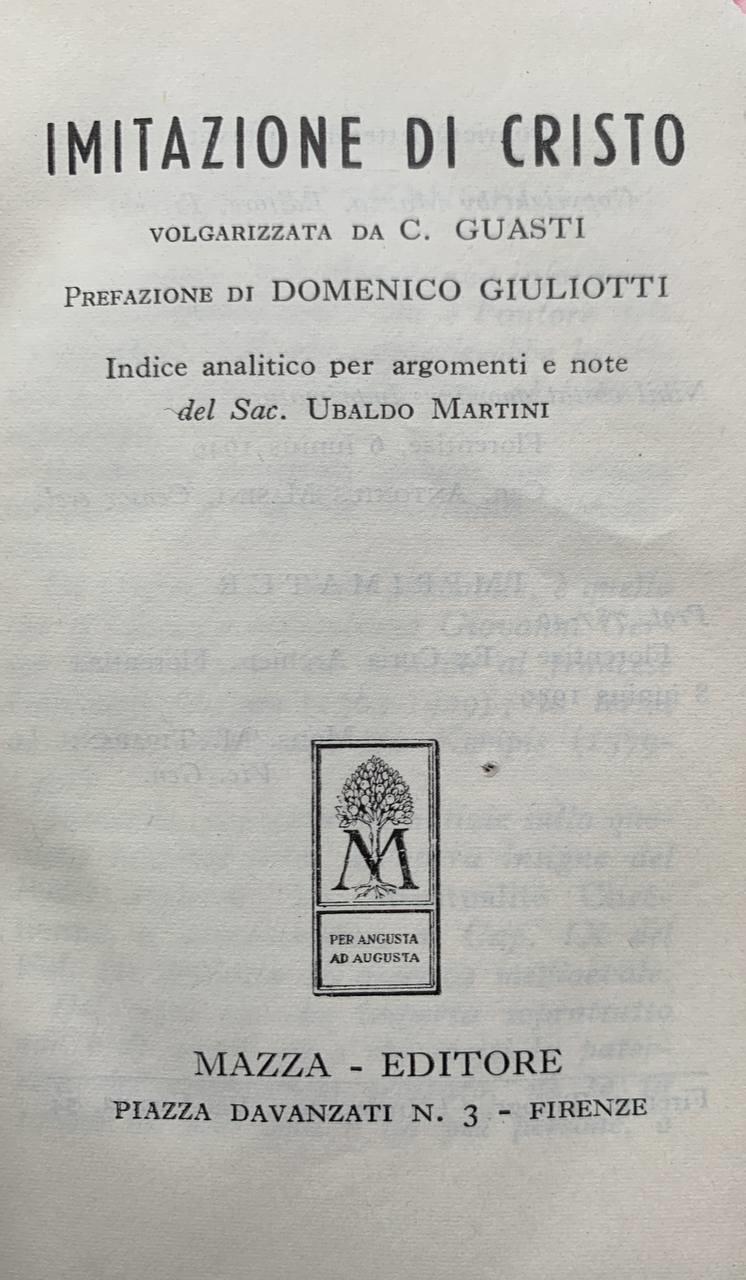 IMITAZIONE DI CRISTO

VOLGARIZZATA DA C. GUASTI

PREFAZIONE DI DOMENICO GIULIOTTI

Indice analitico per argomenti e note
del Sac. UBALDO MARTINI

M

PER ANGUSTA
AD AUGUSTA

MAZZA - EDITORE
PIAZZA DAVANZATI N. 3 - FIRENZE